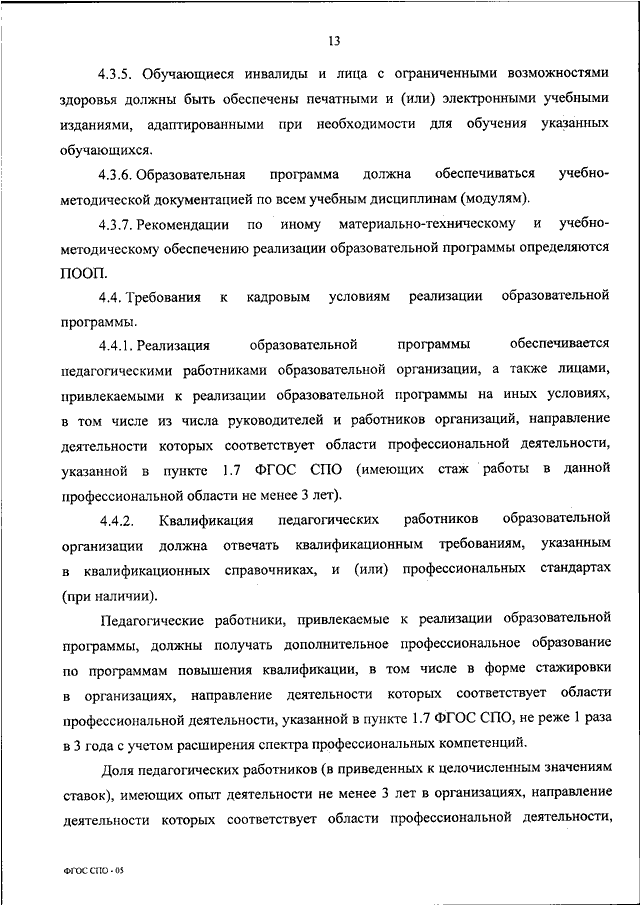 13

4.3.5. Обучающиеся инвалиды и лица с ограниченными возможностями здоровья должны быть обеспечены печатными и (или) электронными учебными изданиями, адаптированными при необходимости для обучения указанных обучающихся.

4.3.6. Образовательная программа должна обеспечиваться учебно-методической документацией по всем учебным дисциплинам (модулям).

4.3.7. Рекомендации по иному материально-техническому и учебно-методическому обеспечению реализации образовательной программы определяются ПООП.

4.4. Требования к кадровым условиям реализации образовательной программы.

4.4.1. Реализация образовательной программы обеспечивается педагогическими работниками образовательной организации, а также лицами, привлекаемыми к реализации образовательной программы на иных условиях, в том числе из числа руководителей и работников организаций, направление деятельности которых соответствует области профессиональной деятельности, указанной в пункте 1.7 ФГОС СПО (имеющих стаж работы в данной профессиональной области не менее 3 лет).

4.4.2. Квалификация педагогических работников образовательной организации должна отвечать квалификационным требованиям, указанным в квалификационных справочниках, и (или) профессиональных стандартах (при наличии).

Педагогические работники, привлекаемые к реализации образовательной программы, должны получать дополнительное профессиональное образование по программам повышения квалификации, в том числе в форме стажировки в организациях, направление деятельности которых соответствует области профессиональной деятельности, указанной в пункте 1.7 ФГОС СПО, не реже 1 раза в 3 года с учетом расширения спектра профессиональных компетенций.

Доля педагогических работников (в приведенных к целочисленным значениям ставок), имеющих опыт деятельности не менее 3 лет в организациях, направление деятельности которых соответствует области профессиональной деятельности,

ФГОС СПО - 05